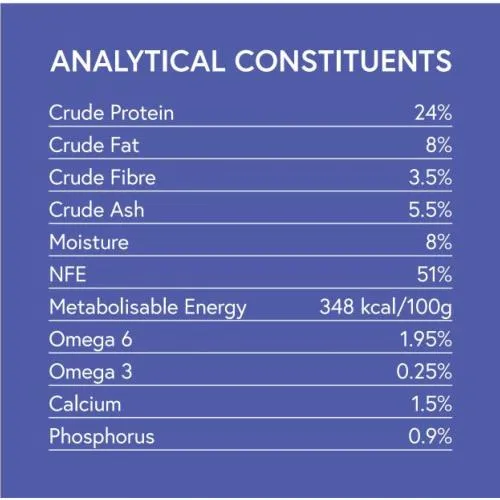 ANALYTICAL CONSTITUENTS

| | |
|---|---|
| Crude Protein | 24% |
| Crude Fat | 8% |
| Crude Fibre | 3.5% |
| Crude Ash | 5.5% |
| Moisture | 8% |
| NFE | 51% |
| Metabolisable Energy | 348 kcal/100g |
| Omega 6 | 1.95% |
| Omega 3 | 0.25% |
| Calcium | 1.5% |
| Phosphorus | 0.9% |